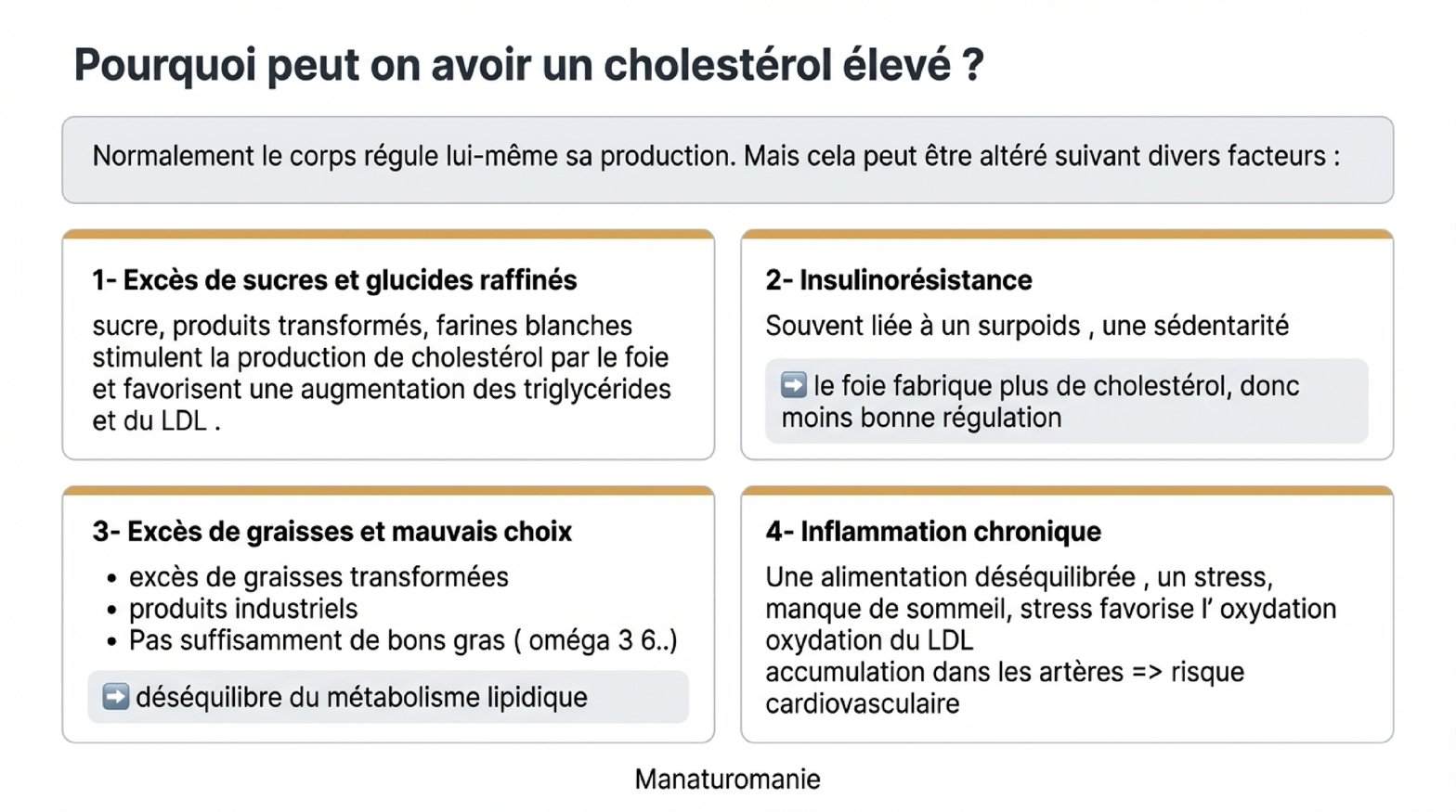 Pourquoi peut on avoir un cholestérol élevé ?

Normalement le corps régule lui-même sa production. Mais cela peut être altéré suivant divers facteurs :

1- Excès de sucres et glucides raffinés

sucre, produits transformés, farines blanches stimulent la production de cholestérol par le foie et favorisent une augmentation des triglycérides et du LDL .

2- Insulinorésistance

Souvent liée à un surpoids , une sédentarité

➡️ le foie fabrique plus de cholestérol, donc moins bonne régulation

3- Excès de graisses et mauvais choix

• excès de graisses transformées
• produits industriels
• Pas suffisamment de bons gras ( oméga 3 6..)

➡️ déséquilibre du métabolisme lipidique

4- Inflammation chronique

Une alimentation déséquilibrée , un stress, manque de sommeil, stress favorise l' oxydation oxydation du LDL
accumulation dans les artères => risque cardiovasculaire

Manaturomanie